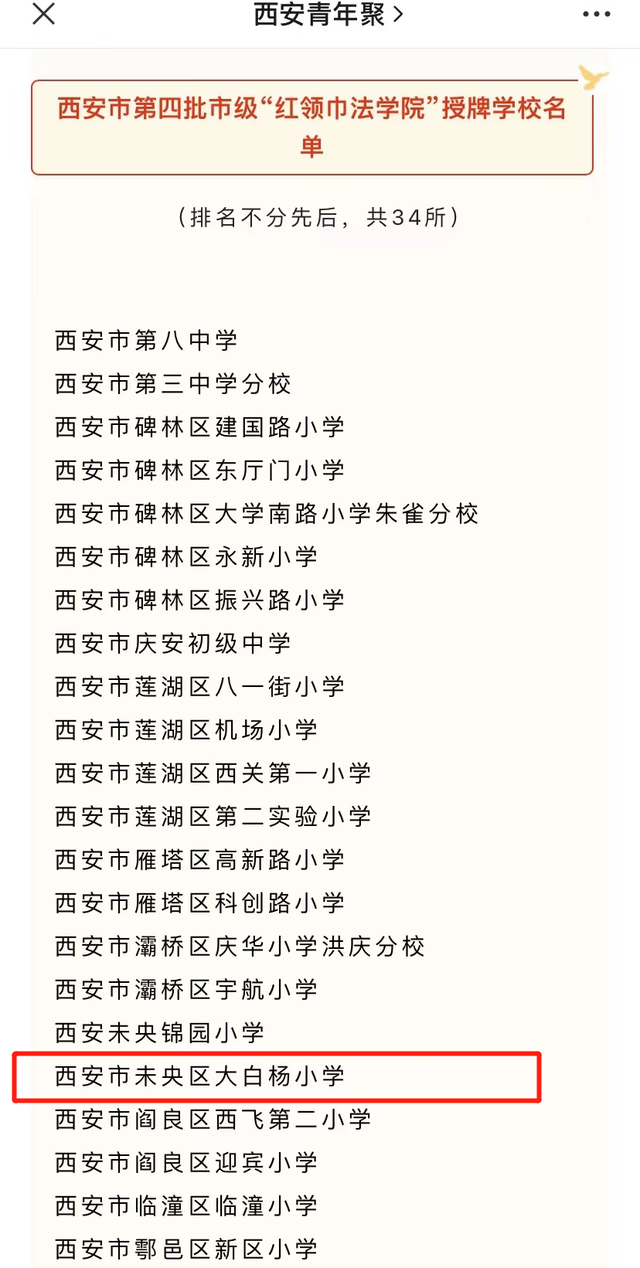 西安青年聚 >

西安市第四批市级“红领巾法学院”授牌学校名单

（排名不分先后，共34所）

西安市第八中学
西安市第三中学分校
西安市碑林区建国路小学
西安市碑林区东厅门小学
西安市碑林区大学南路小学朱雀分校
西安市碑林区永新小学
西安市碑林区振兴路小学
西安市庆安初级中学
西安市莲湖区八一街小学
西安市莲湖区机场小学
西安市莲湖区西关第一小学
西安市莲湖区第二实验小学
西安市雁塔区高新路小学
西安市雁塔区科创路小学
西安市灞桥区庆华小学洪庆分校
西安市灞桥区宇航小学
西安未央锦园小学
西安市未央区大白杨小学
西安市阎良区西飞第二小学
西安市阎良区迎宾小学
西安市临潼区临潼小学
西安市鄠邑区新区小学